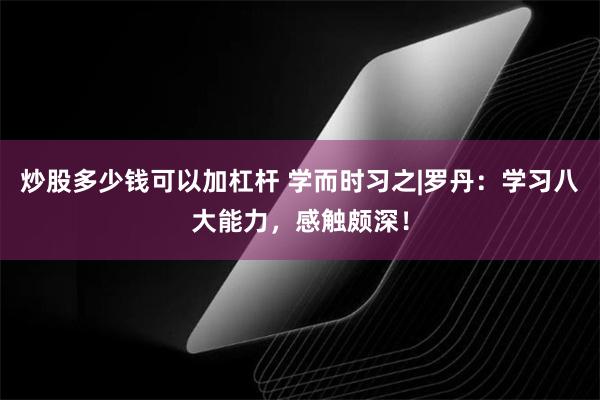 炒股多少钱可以加杠杆 学而时习之|罗丹：学习八大能力，感触颇深！